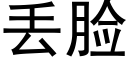 丢脸